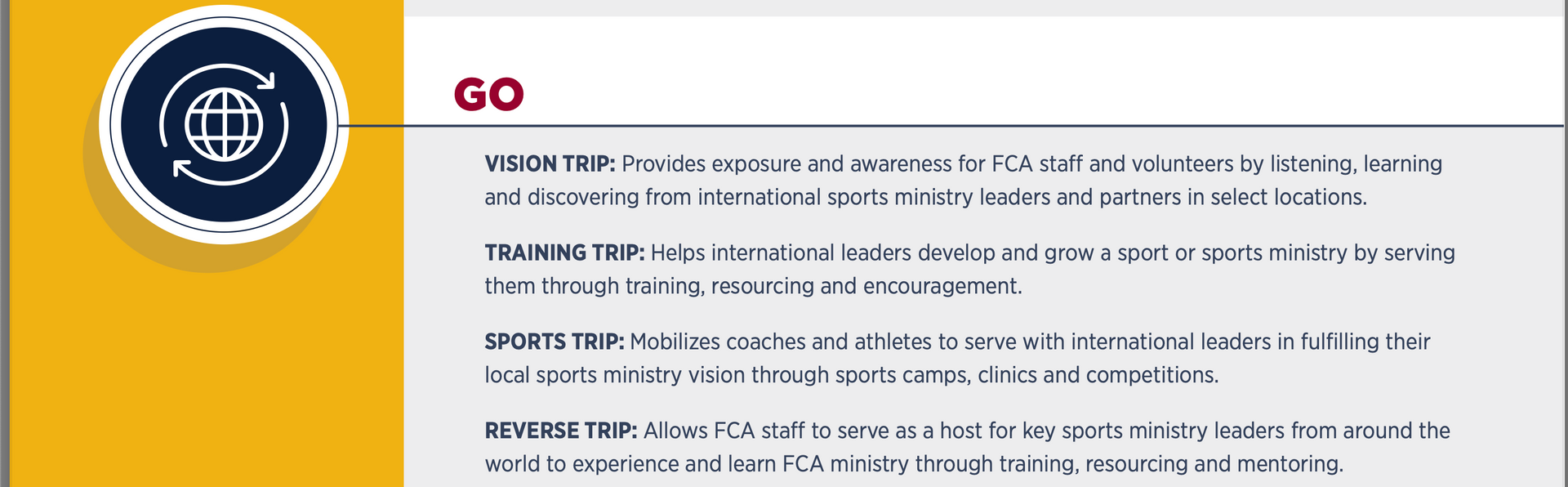 GO

VISION TRIP: Provides exposure and awareness for FCA staff and volunteers by listening, learning and discovering from international sports ministry leaders and partners in select locations.

TRAINING TRIP: Helps international leaders develop and grow a sport or sports ministry by serving them through training, resourcing and encouragement.

SPORTS TRIP: Mobilizes coaches and athletes to serve with international leaders in fulfilling their local sports ministry vision through sports camps, clinics and competitions.

REVERSE TRIP: Allows FCA staff to serve as a host for key sports ministry leaders from around the world to experience and learn FCA ministry through training, resourcing and mentoring.